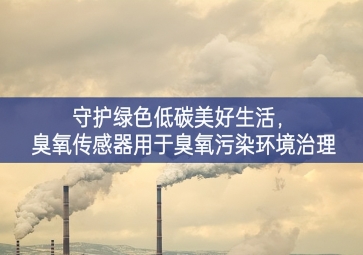 守护绿色低碳美好生活，
臭氧传感器用于臭氧污染环境治理